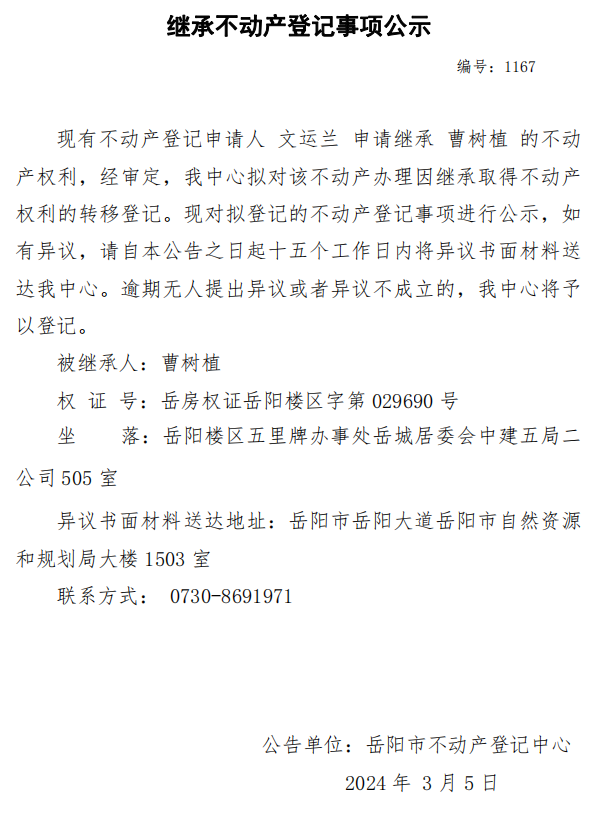 继承不动产登记事项公示

编号：1167

现有不动产登记申请人 文运兰 申请继承 曹树植 的不动产权利，经审定，我中心拟对该不动产办理因继承取得不动产权利的转移登记。现对拟登记的不动产登记事项进行公示，如有异议，请自本公告之日起十五个工作日内将异议书面材料送达我中心。逾期无人提出异议或者异议不成立的，我中心将予以登记。

被继承人：曹树植

权 证 号：岳房权证岳阳楼区字第 029690 号

坐　落：岳阳楼区五里牌办事处岳城居委会中建五局二公司 505 室

异议书面材料送达地址：岳阳市岳阳大道岳阳市自然资源和规划局大楼 1503 室

联系方式： 0730-8691971

公告单位：岳阳市不动产登记中心

2024 年 3 月 5 日